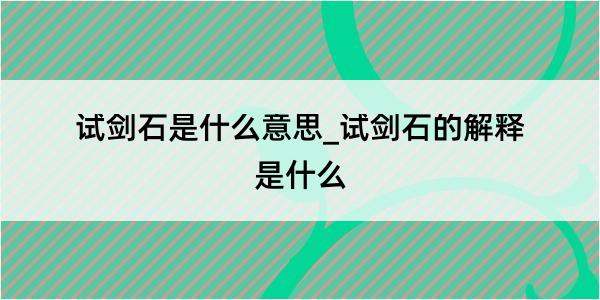 试剑石是什么意思_试剑石的解释是什么